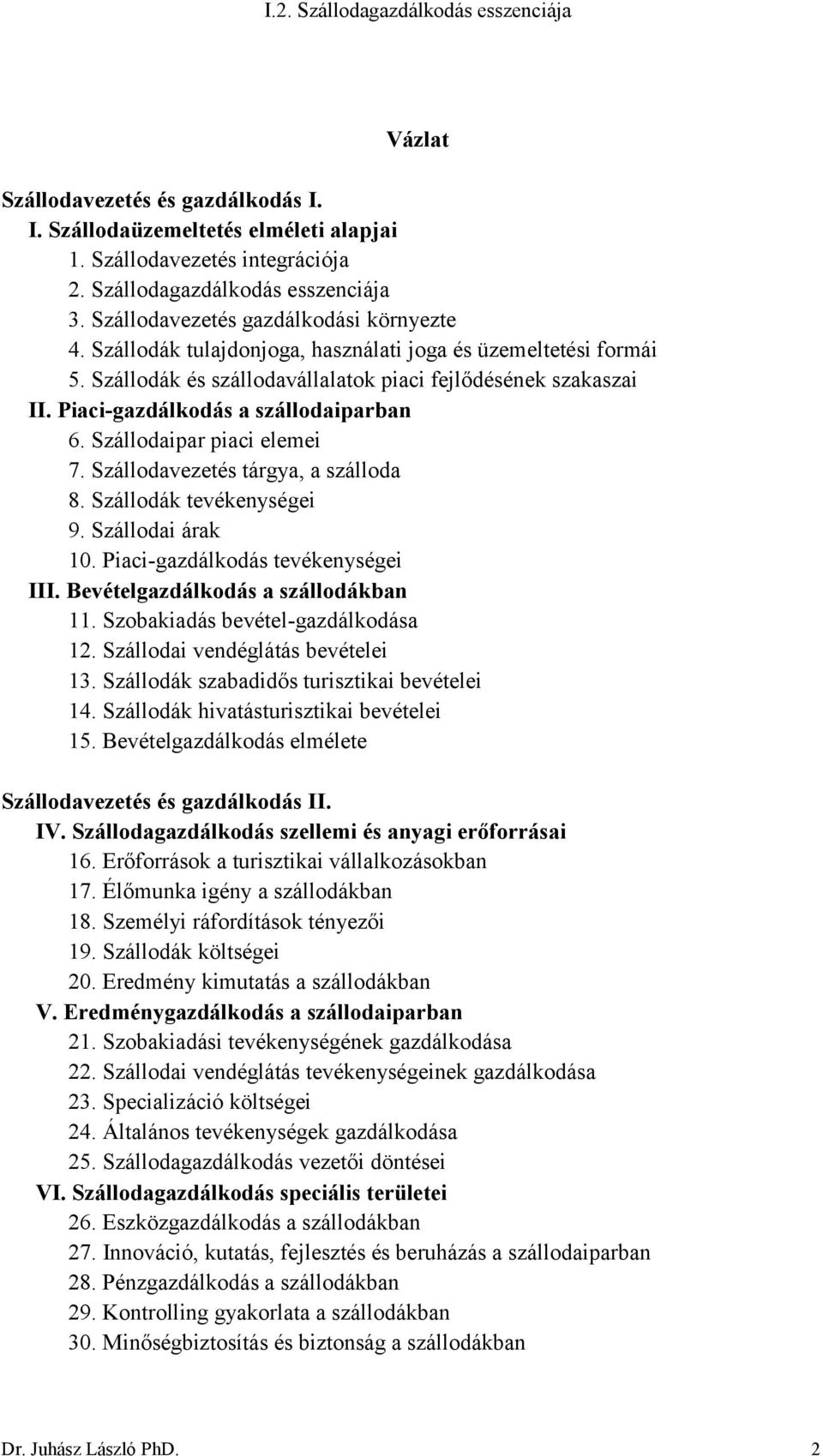 I.2. Szállodagazdálkodás esszenciája

Vázlat

Szállodavezetés és gazdálkodás I.

I. Szállodaüzemeltetés elméleti alapjai

1. Szállodavezetés integrációja
2. Szállodagazdálkodás esszenciája
3. Szállodavezetés gazdálkodási környezte
4. Szállodák tulajdonjoga, használati joga és üzemeltetési formái
5. Szállodák és szállodavállalatok piaci fejlődésének szakaszai

II. Piaci-gazdálkodás a szállodaiparban

6. Szállodaipar piaci elemei
7. Szállodavezetés tárgya, a szálloda
8. Szállodák tevékenységei
9. Szállodai árak
10. Piaci-gazdálkodás tevékenységei

III. Bevételgazdálkodás a szállodákban

11. Szobakiadás bevétel-gazdálkodása
12. Szállodai vendéglátás bevételei
13. Szállodák szabadidős turisztikai bevételei
14. Szállodák hivatásturisztikai bevételei
15. Bevételgazdálkodás elmélete

Szállodavezetés és gazdálkodás II.

IV. Szállodagazdálkodás szellemi és anyagi erőforrásai

16. Erőforrások a turisztikai vállalkozásokban
17. Élőmunka igény a szállodákban
18. Személyi ráfordítások tényezői
19. Szállodák költségei
20. Eredmény kimutatás a szállodákban

V. Eredménygazdálkodás a szállodaiparban

21. Szobakiadási tevékenységének gazdálkodása
22. Szállodai vendéglátás tevékenységeinek gazdálkodása
23. Specializáció költségei
24. Általános tevékenységek gazdálkodása
25. Szállodagazdálkodás vezetői döntései

VI. Szállodagazdálkodás speciális területei

26. Eszközgazdálkodás a szállodákban
27. Innováció, kutatás, fejlesztés és beruházás a szállodaiparban
28. Pénzgazdálkodás a szállodákban
29. Kontrolling gyakorlata a szállodákban
30. Minőségbiztosítás és biztonság a szállodákban

Dr. Juhász László PhD. 2